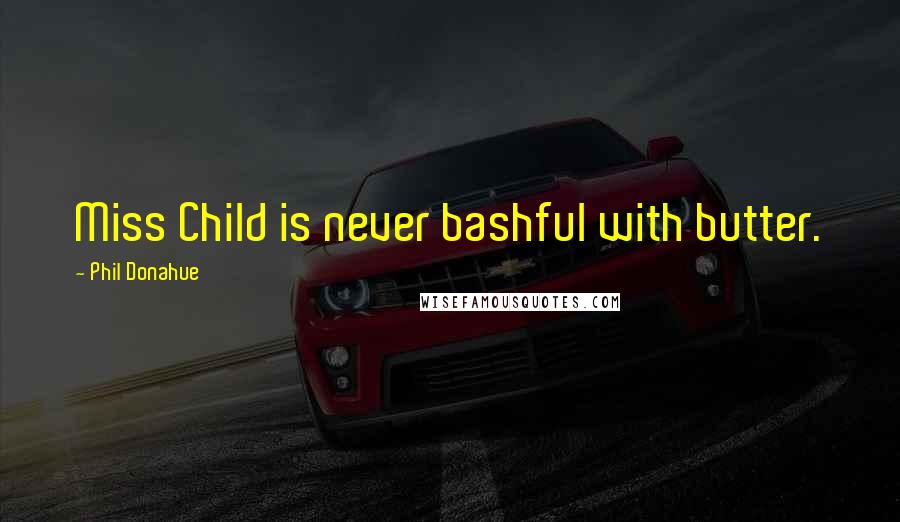 Miss Child is never bashful with butter.

- Phil Donahue

WISEFAMOUSQUOTES.COM